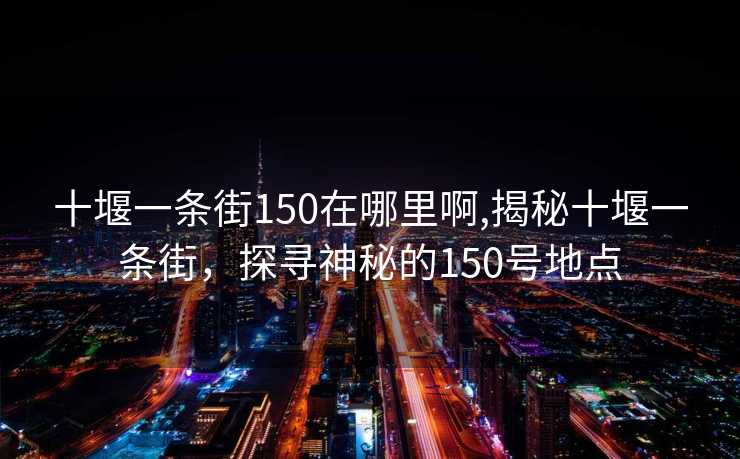 十堰一条街150在哪里啊,揭秘十堰一条街，探寻神秘的150号地点